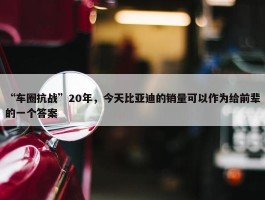 “车圈抗战”20年，今天比亚迪的销量可以作为给前辈的一个答案